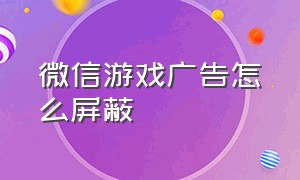 微信游戏广告怎么屏蔽